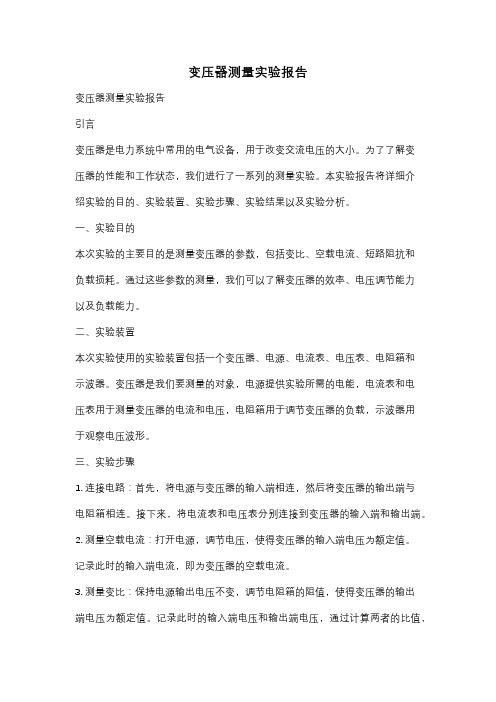 变压器测量实验报告

变压器测量实验报告

引言

变压器是电力系统中常用的电气设备，用于改变交流电压的大小。为了了解变压器的性能和工作状态，我们进行了一系列的测量实验。本实验报告将详细介绍实验的目的、实验装置、实验步骤、实验结果以及实验分析。

一、实验目的

本次实验的主要目的是测量变压器的参数，包括变比、空载电流、短路阻抗和负载损耗。通过这些参数的测量，我们可以了解变压器的效率、电压调节能力以及负载能力。

二、实验装置

本次实验使用的实验装置包括一个变压器、电源、电流表、电压表、电阻箱和示波器。变压器是我们要测量的对象，电源提供实验所需的电能，电流表和电压表用于测量变压器的电流和电压，电阻箱用于调节变压器的负载，示波器用于观察电压波形。

三、实验步骤

1. 连接电路：首先，将电源与变压器的输入端相连，然后将变压器的输出端与电阻箱相连。接下来，将电流表和电压表分别连接到变压器的输入端和输出端。

2. 测量空载电流：打开电源，调节电压，使得变压器的输入端电压为额定值。记录此时的输入端电流，即为变压器的空载电流。

3. 测量变比：保持电源输出电压不变，调节电阻箱的阻值，使得变压器的输出端电压为额定值。记录此时的输入端电压和输出端电压，通过计算两者的比值，